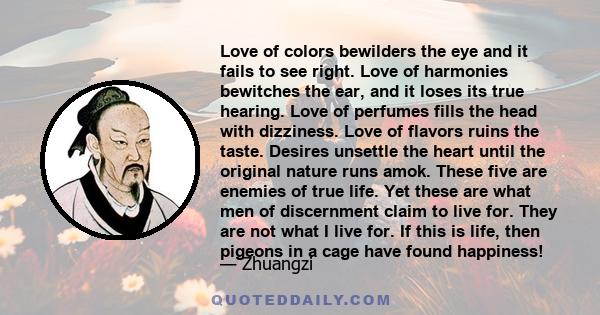 Love of colors bewilders the eye and it fails to see right. Love of harmonies bewitches the ear, and it loses its true hearing. Love of perfumes fills the head with dizziness. Love of flavors ruins the taste. Desires unsettle the heart until the original nature runs amok. These five are enemies of true life. Yet these are what men of discernment claim to live for. They are not what I live for. If this is life, then pigeons in a cage have found happiness!

— Zhuangzi

QUOTEDDAILY.COM